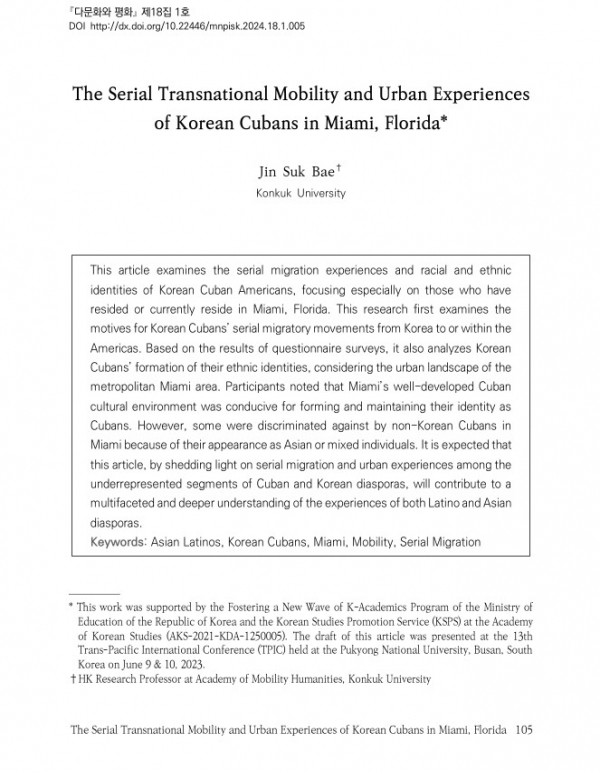 『다문화와 평화』 제18집 1호
DOI http://dx.doi.org/10.22446/mnpisk.2024.18.1.005

The Serial Transnational Mobility and Urban Experiences of Korean Cubans in Miami, Florida*

Jin Suk Bae†
Konkuk University

This article examines the serial migration experiences and racial and ethnic identities of Korean Cuban Americans, focusing especially on those who have resided or currently reside in Miami, Florida. This research first examines the motives for Korean Cubans' serial migratory movements from Korea to or within the Americas. Based on the results of questionnaire surveys, it also analyzes Korean Cubans' formation of their ethnic identities, considering the urban landscape of the metropolitan Miami area. Participants noted that Miami's well-developed Cuban cultural environment was conducive for forming and maintaining their identity as Cubans. However, some were discriminated against by non-Korean Cubans in Miami because of their appearance as Asian or mixed individuals. It is expected that this article, by shedding light on serial migration and urban experiences among the underrepresented segments of Cuban and Korean diasporas, will contribute to a multifaceted and deeper understanding of the experiences of both Latino and Asian diasporas.
Keywords: Asian Latinos, Korean Cubans, Miami, Mobility, Serial Migration

* This work was supported by the Fostering a New Wave of K-Academics Program of the Ministry of Education of the Republic of Korea and the Korean Studies Promotion Service (KSPS) at the Academy of Korean Studies (AKS-2021-KDA-1250005). The draft of this article was presented at the 13th Trans-Pacific International Conference (TPIC) held at the Pukyong National University, Busan, South Korea on June 9 & 10, 2023.
† HK Research Professor at Academy of Mobility Humanities, Konkuk University

The Serial Transnational Mobility and Urban Experiences of Korean Cubans in Miami, Florida 105